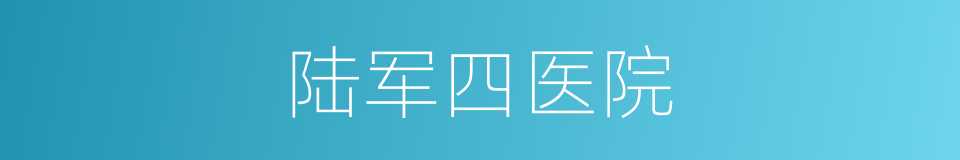 陆军四医院